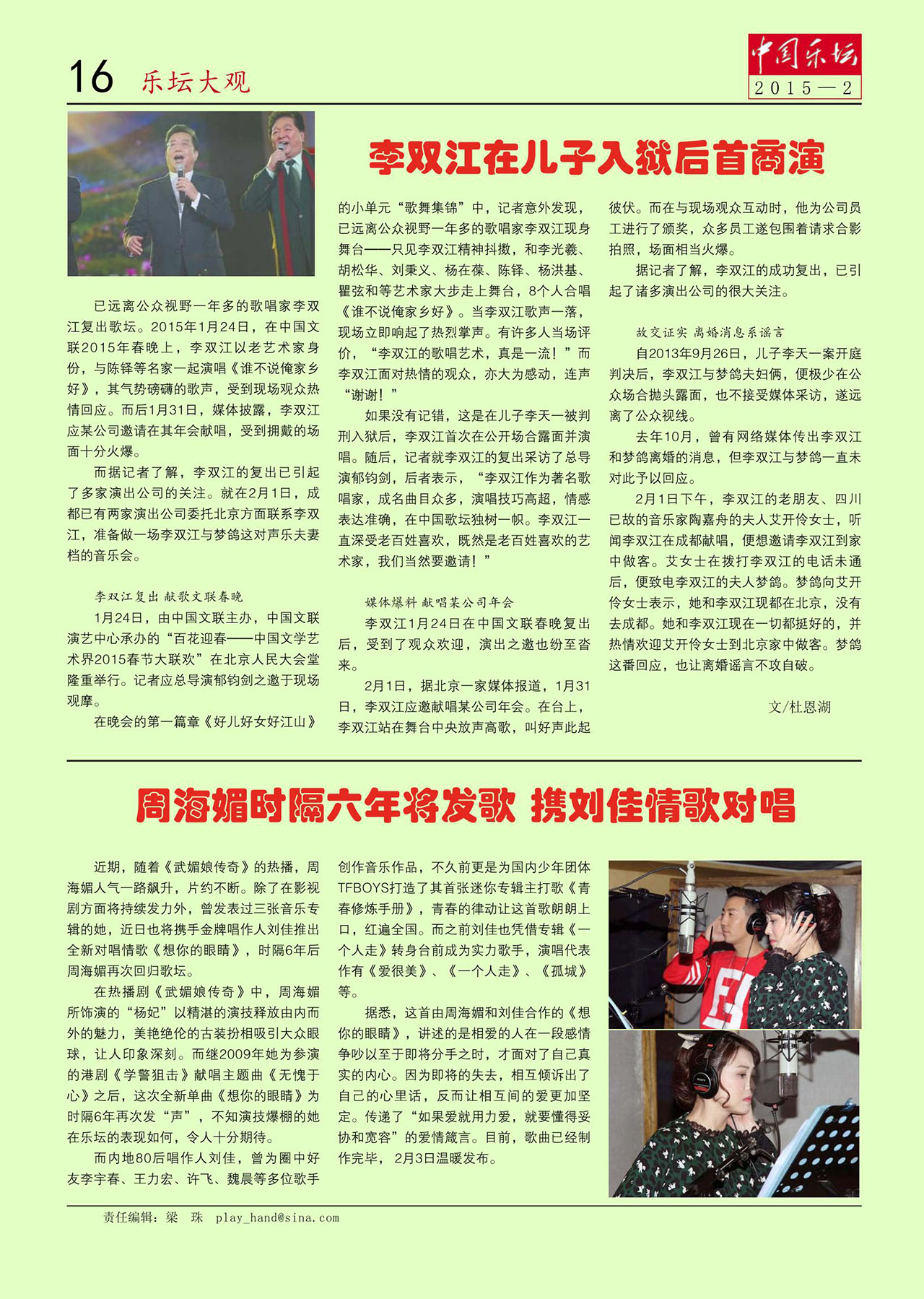 16 乐坛大观

中国乐坛
2015—2

李双江在儿子入狱后首商演

已远离公众视野一年多的歌唱家李双江复出歌坛。2015年1月24日，在中国文联2015年春晚上，李双江以老艺术家身份，与陈铎等名家一起演唱《谁不说俺家乡好》，其气势磅礴的歌声，受到现场观众热情回应。而后1月31日，媒体披露，李双江应某公司邀请在其年会献唱，受到拥戴的场面十分火爆。

而据记者了解，李双江的复出已引起了多家演出公司的关注。就在2月1日，成都已有两家演出公司委托北京方面联系李双江，准备做一场李双江与梦鸽这对声乐夫妻档的音乐会。

李双江复出 献歌文联春晚

1月24日，由中国文联主办，中国文联演艺中心承办的“百花迎春——中国文学艺术界2015春节大联欢”在北京人民大会堂隆重举行。记者应总导演郁钧剑之邀于现场观摩。

在晚会的第一篇章《好儿好女好江山》的小单元“歌舞集锦”中，记者意外发现，已远离公众视野一年多的歌唱家李双江现身舞台——只见李双江精神抖擞，和李光羲、胡松华、刘秉义、杨在葆、陈铎、杨洪基、瞿弦和等艺术家大步走上舞台，8个人合唱《谁不说俺家乡好》。当李双江歌声一落，现场立即响起了热烈掌声。有许多人当场评价，“李双江的歌唱艺术，真是一流！”而李双江面对热情的观众，亦大为感动，连声“谢谢！”

如果没有记错，这是在儿子李天一被判刑入狱后，李双江首次在公开场合露面并演唱。随后，记者就李双江的复出采访了总导演郁钧剑，后者表示，“李双江作为著名歌唱家，成名曲目众多，演唱技巧高超，情感表达准确，在中国歌坛独树一帜。李双江一直深受老百姓喜欢，既然是老百姓喜欢的艺术家，我们当然要邀请！”

媒体爆料 献唱某公司年会

李双江1月24日在中国文联春晚复出后，受到了观众欢迎，演出之邀也纷至沓来。

2月1日，据北京一家媒体报道，1月31日，李双江应邀献唱某公司年会。在台上，李双江站在舞台中央放声高歌，叫好声此起彼伏。而在与现场观众互动时，他为公司员工进行了颁奖，众多员工遂包围着请求合影拍照，场面相当火爆。

据记者了解，李双江的成功复出，已引起了诸多演出公司的很大关注。

故交证实 离婚消息系谣言

自2013年9月26日，儿子李天一案开庭判决后，李双江与梦鸽夫妇俩，便极少在公众场合抛头露面，也不接受媒体采访，遂远离了公众视线。

去年10月，曾有网络媒体传出李双江和梦鸽离婚的消息，但李双江与梦鸽一直未对此予以回应。

2月1日下午，李双江的老朋友、四川已故的音乐家陶嘉舟的夫人艾开伶女士，听闻李双江在成都献唱，便想邀请李双江到家中做客。艾女士在拨打李双江的电话未通后，便致电李双江的夫人梦鸽。梦鸽向艾开伶女士表示，她和李双江现都在北京，没有去成都。她和李双江现在一切都挺好的，并热情欢迎艾开伶女士到北京家中做客。梦鸽这番回应，也让离婚谣言不攻自破。

文/杜恩湖

周海媚时隔六年将发歌 携刘佳情歌对唱

近期，随着《武媚娘传奇》的热播，周海媚人气一路飙升，片约不断。除了在影视剧方面将持续发力外，曾发表过三张音乐专辑的她，近日也将携手金牌唱作人刘佳推出全新对唱情歌《想你的眼睛》，时隔6年后周海媚再次回归歌坛。

在热播剧《武媚娘传奇》中，周海媚所饰演的“杨妃”以精湛的演技释放由内而外的魅力，美艳绝伦的古装扮相吸引大众眼球，让人印象深刻。而继2009年她为参演的港剧《学警狙击》献唱主题曲《无愧于心》之后，这次全新单曲《想你的眼睛》为时隔6年再次发“声”，不知演技爆棚的她在乐坛的表现如何，令人十分期待。

而内地80后唱作人刘佳，曾为圈中好友李宇春、王力宏、许飞、魏晨等多位歌手创作音乐作品，不久前更是为国内少年团体TFBOYS打造了其首张迷你专辑主打歌《青春修炼手册》，青春的律动让这首歌朗朗上口，红遍全国。而之前刘佳也凭借专辑《一个人走》转身台前成为实力歌手，演唱代表作有《爱很美》、《一个人走》、《孤城》等。

据悉，这首由周海媚和刘佳合作的《想你的眼睛》，讲述的是相爱的人在一段感情争吵以至于即将分手之时，才面对了自己真实的内心。因为即将的失去，相互倾诉出了自己的心里话，反而让相互间的爱更加坚定。传递了“如果爱就用力爱，就要懂得妥协和宽容”的爱情箴言。目前，歌曲已经制作完毕，2月3日温暖发布。

责任编辑：梁 珠 play_hand@sina.com